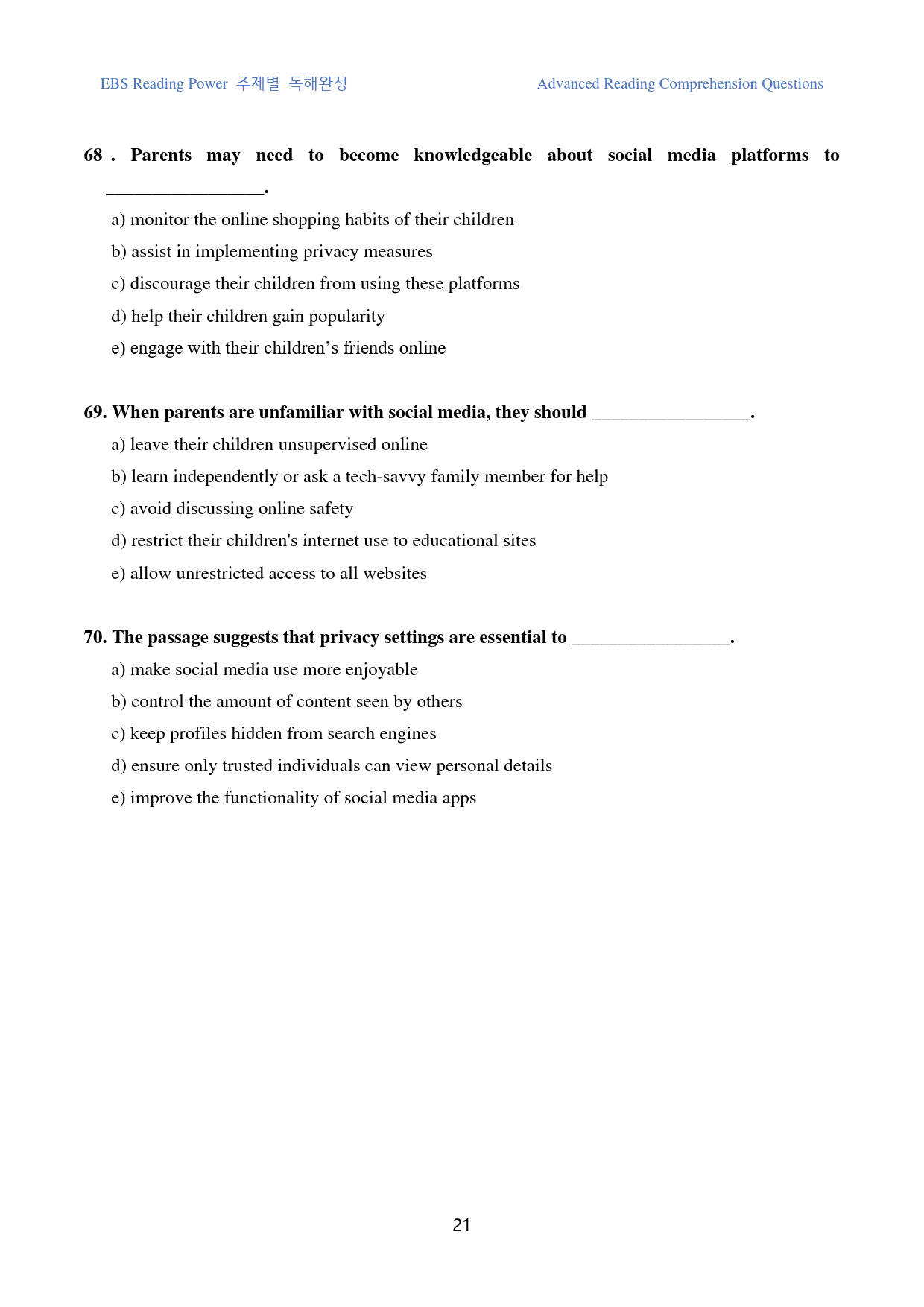 EBS Reading Power 주제별 독해완성 Advanced Reading Comprehension Questions

68 . Parents may need to become knowledgeable about social media platforms to ____.

a) monitor the online shopping habits of their children

b) assist in implementing privacy measures

c) discourage their children from using these platforms

d) help their children gain popularity

e) engage with their children's friends online

69. When parents are unfamiliar with social media, they should ____.

a) leave their children unsupervised online

b) learn independently or ask a tech-savvy family member for help

c) avoid discussing online safety

d) restrict their children's internet use to educational sites

e) allow unrestricted access to all websites

70. The passage suggests that privacy settings are essential to ____.

a) make social media use more enjoyable

b) control the amount of content seen by others

c) keep profiles hidden from search engines

d) ensure only trusted individuals can view personal details

e) improve the functionality of social media apps

21